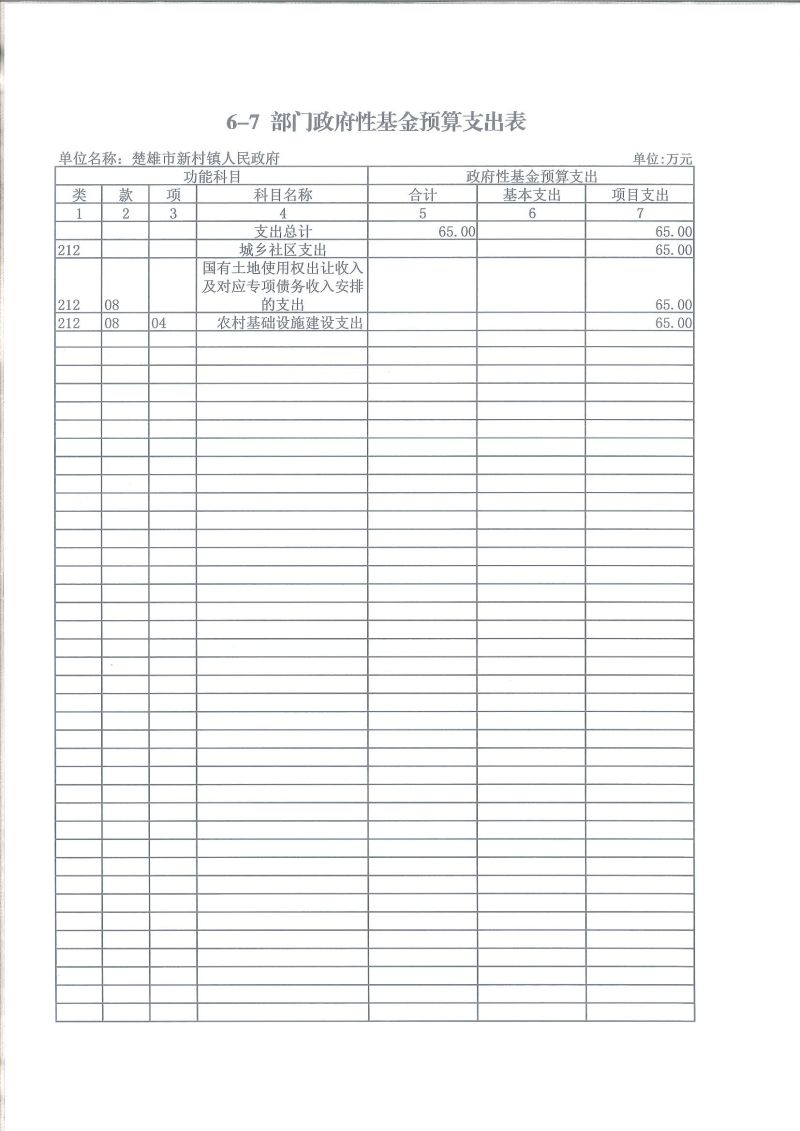 6-7 部门政府性基金预算支出表

单位名称：楚雄市新村镇人民政府

单位:万元

| 功能科目 | | | | 政府性基金预算支出 | | |
|---|---|---|---|---|---|---|
| 类 | 款 | 项 | 科目名称 | 合计 | 基本支出 | 项目支出 |
| 1 | 2 | 3 | 4 | 5 | 6 | 7 |
| | | | 支出总计 | 65.00 | | 65.00 |
| 212 | | | 城乡社区支出 | | | 65.00 |
| 212 | 08 | | 国有土地使用权出让收入及对应专项债务收入安排的支出 | | | 65.00 |
| 212 | 08 | 04 | 农村基础设施建设支出 | | | 65.00 |